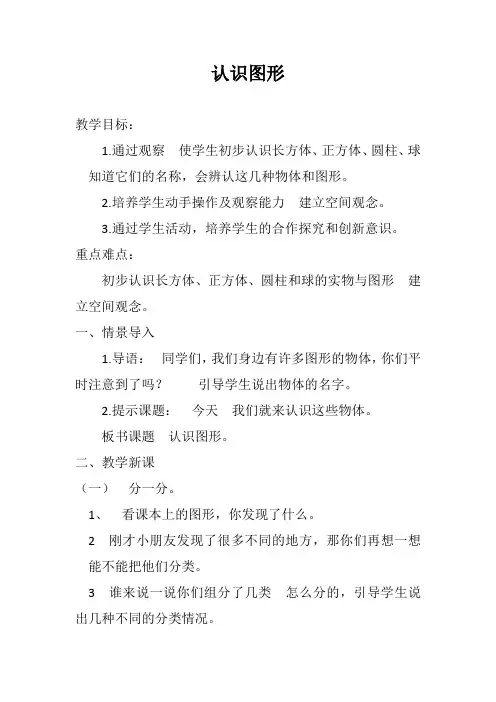 认识图形

教学目标：

1.通过观察 使学生初步认识长方体、正方体、圆柱、球 知道它们的名称，会辨认这几种物体和图形。

2.培养学生动手操作及观察能力 建立空间观念。

3.通过学生活动，培养学生的合作探究和创新意识。

重点难点：

初步认识长方体、正方体、圆柱和球的实物与图形 建立空间观念。

一、情景导入

1.导语： 同学们，我们身边有许多图形的物体，你们平时注意到了吗？ 引导学生说出物体的名字。

2.提示课题： 今天 我们就来认识这些物体。

板书课题 认识图形。

二、教学新课

（一） 分一分。

1、 看课本上的图形，你发现了什么。

2 刚才小朋友发现了很多不同的地方，那你们再想一想能不能把他们分类。

3 谁来说一说你们组分了几类 怎么分的，引导学生说出几种不同的分类情况。